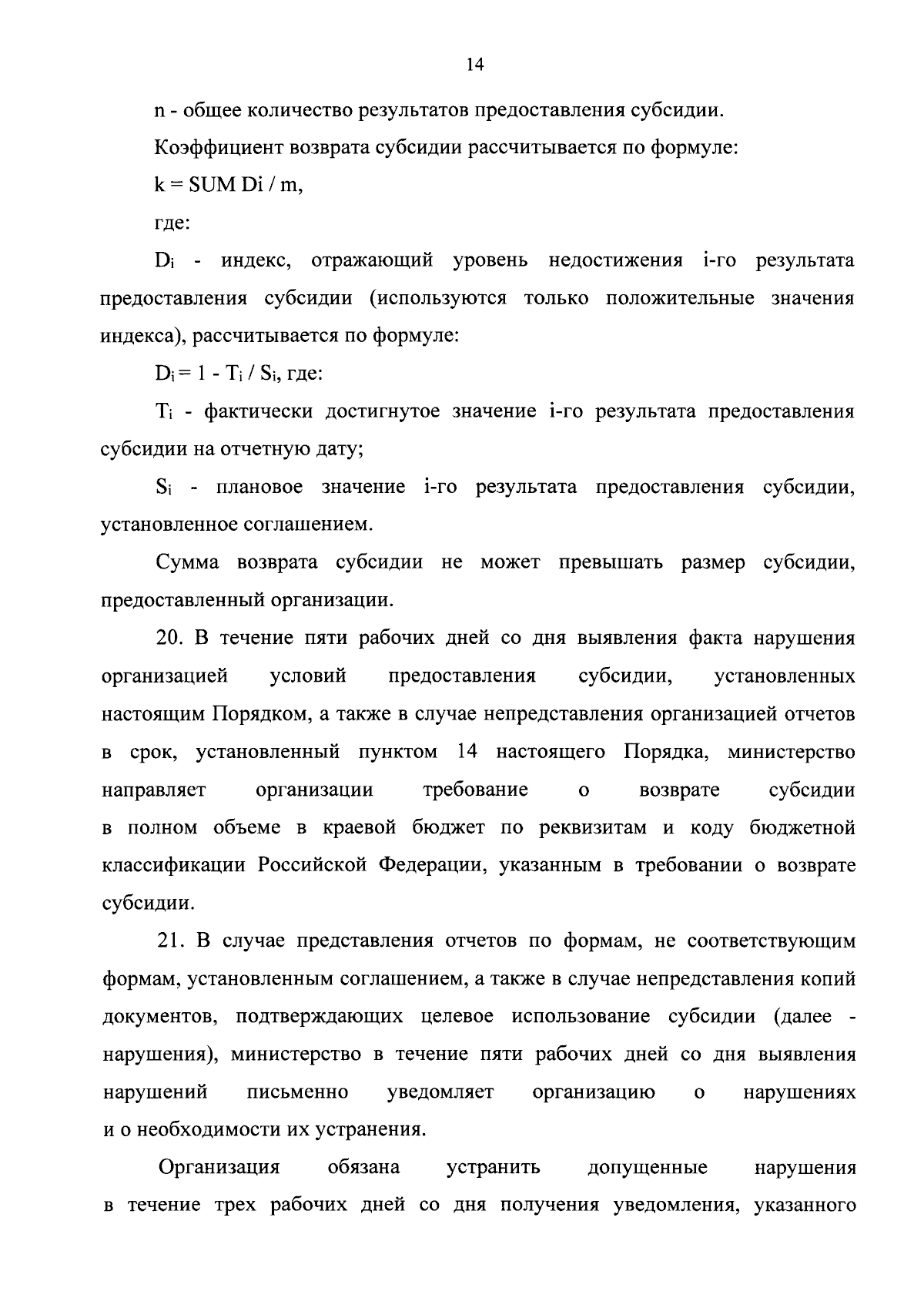 14

n - общее количество результатов предоставления субсидии.

Коэффициент возврата субсидии рассчитывается по формуле:

k = SUM Di / m,

где:

$D_i$ - индекс, отражающий уровень недостижения i-го результата предоставления субсидии (используются только положительные значения индекса), рассчитывается по формуле:

$D_i = 1 - T_i / S_i$, где:

$T_i$ - фактически достигнутое значение i-го результата предоставления субсидии на отчетную дату;

$S_i$ - плановое значение i-го результата предоставления субсидии, установленное соглашением.

Сумма возврата субсидии не может превышать размер субсидии, предоставленный организации.

20. В течение пяти рабочих дней со дня выявления факта нарушения организацией условий предоставления субсидии, установленных настоящим Порядком, а также в случае непредставления организацией отчетов в срок, установленный пунктом 14 настоящего Порядка, министерство направляет организации требование о возврате субсидии в полном объеме в краевой бюджет по реквизитам и коду бюджетной классификации Российской Федерации, указанным в требовании о возврате субсидии.

21. В случае представления отчетов по формам, не соответствующим формам, установленным соглашением, а также в случае непредставления копий документов, подтверждающих целевое использование субсидии (далее - нарушения), министерство в течение пяти рабочих дней со дня выявления нарушений письменно уведомляет организацию о нарушениях и о необходимости их устранения.

Организация обязана устранить допущенные нарушения в течение трех рабочих дней со дня получения уведомления, указанного